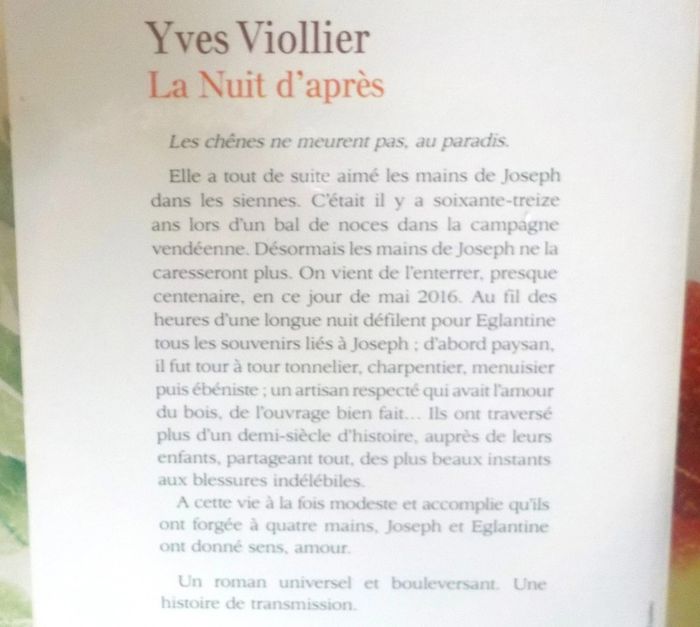 Yves Viollier
La Nuit d'après

Les chênes ne meurent pas, au paradis.

Elle a tout de suite aimé les mains de Joseph dans les siennes. C'était il y a soixante-treize ans lors d'un bal de noces dans la campagne vendéenne. Désormais les mains de Joseph ne la caresseront plus. On vient de l'enterrer, presque centenaire, en ce jour de mai 2016. Au fil des heures d'une longue nuit défilent pour Eglantine tous les souvenirs liés à Joseph ; d'abord paysan, il fut tour à tour tonnelier, charpentier, menuisier puis ébéniste ; un artisan respecté qui avait l'amour du bois, de l'ouvrage bien fait… Ils ont traversé plus d'un demi-siècle d'histoire, auprès de leurs enfants, partageant tout, des plus beaux instants aux blessures indélébiles.

A cette vie à la fois modeste et accomplie qu'ils ont forgée à quatre mains, Joseph et Eglantine ont donné sens, amour.

Un roman universel et bouleversant. Une histoire de transmission.